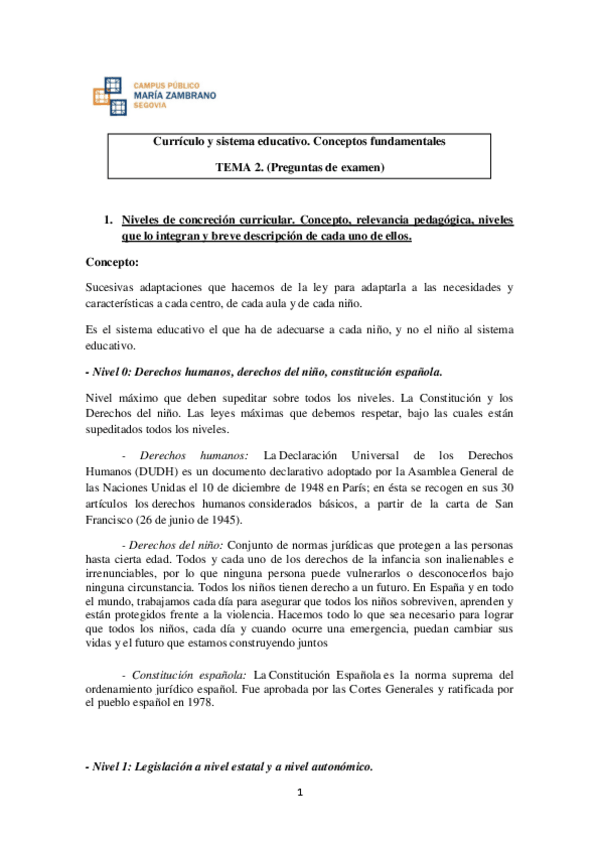 CAMPUS PÚBLICO
MARÍA ZAMBRANO
SEGOVIA

Currículo y sistema educativo. Conceptos fundamentales

TEMA 2. (Preguntas de examen)

1. Niveles de concreción curricular. Concepto, relevancia pedagógica, niveles que lo integran y breve descripción de cada uno de ellos.

Concepto:

Sucesivas adaptaciones que hacemos de la ley para adaptarla a las necesidades y características a cada centro, de cada aula y de cada niño.

Es el sistema educativo el que ha de adecuarse a cada niño, y no el niño al sistema educativo.

- Nivel 0: Derechos humanos, derechos del niño, constitución española.

Nivel máximo que deben supeditar sobre todos los niveles. La Constitución y los Derechos del niño. Las leyes máximas que debemos respetar, bajo las cuales están supeditados todos los niveles.

- Derechos humanos: La Declaración Universal de los Derechos Humanos (DUDH) es un documento declarativo adoptado por la Asamblea General de las Naciones Unidas el 10 de diciembre de 1948 en París; en ésta se recogen en sus 30 artículos los derechos humanos considerados básicos, a partir de la carta de San Francisco (26 de junio de 1945).

- Derechos del niño: Conjunto de normas jurídicas que protegen a las personas hasta cierta edad. Todos y cada uno de los derechos de la infancia son inalienables e irrenunciables, por lo que ninguna persona puede vulnerarlos o desconocerlos bajo ninguna circunstancia. Todos los niños tienen derecho a un futuro. En España y en todo el mundo, trabajamos cada día para asegurar que todos los niños sobreviven, aprenden y están protegidos frente a la violencia. Hacemos todo lo que sea necesario para lograr que todos los niños, cada día y cuando ocurre una emergencia, puedan cambiar sus vidas y el futuro que estamos construyendo juntos

- Constitución española: La Constitución Española es la norma suprema del ordenamiento jurídico español. Fue aprobada por las Cortes Generales y ratificada por el pueblo español en 1978.

- Nivel 1: Legislación a nivel estatal y a nivel autonómico.

1